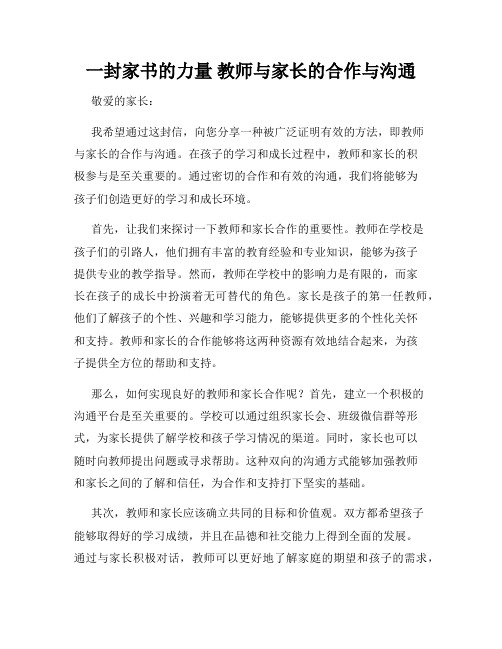 一封家书的力量 教师与家长的合作与沟通

敬爱的家长：

我希望通过这封信，向您分享一种被广泛证明有效的方法，即教师与家长的合作与沟通。在孩子的学习和成长过程中，教师和家长的积极参与是至关重要的。通过密切的合作和有效的沟通，我们将能够为孩子们创造更好的学习和成长环境。

首先，让我们来探讨一下教师和家长合作的重要性。教师在学校是孩子们的引路人，他们拥有丰富的教育经验和专业知识，能够为孩子提供专业的教学指导。然而，教师在学校中的影响力是有限的，而家长在孩子的成长中扮演着无可替代的角色。家长是孩子的第一任教师，他们了解孩子的个性、兴趣和学习能力，能够提供更多的个性化关怀和支持。教师和家长的合作能够将这两种资源有效地结合起来，为孩子提供全方位的帮助和支持。

那么，如何实现良好的教师和家长合作呢？首先，建立一个积极的沟通平台是至关重要的。学校可以通过组织家长会、班级微信群等形式，为家长提供了解学校和孩子学习情况的渠道。同时，家长也可以随时向教师提出问题或寻求帮助。这种双向的沟通方式能够加强教师和家长之间的了解和信任，为合作和支持打下坚实的基础。

其次，教师和家长应该确立共同的目标和价值观。双方都希望孩子能够取得好的学习成绩，并且在品德和社交能力上得到全面的发展。通过与家长积极对话，教师可以更好地了解家庭的期望和孩子的需求，